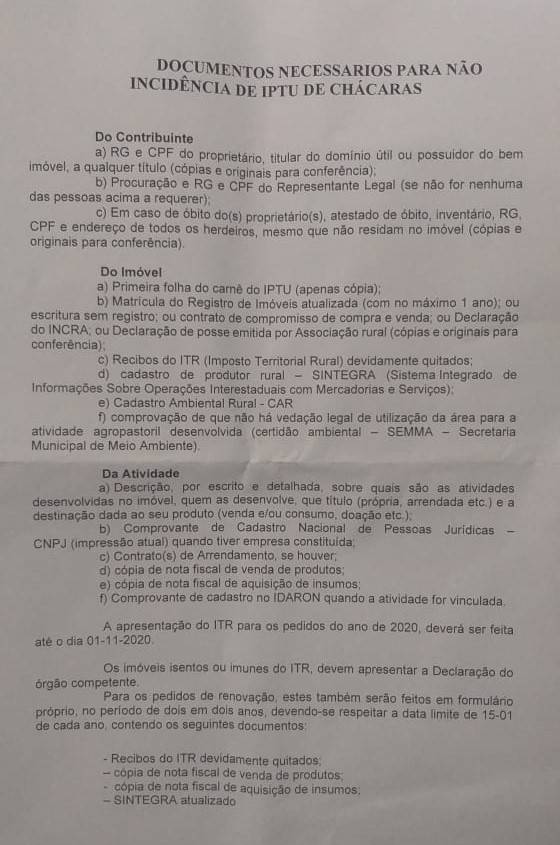 DOCUMENTOS NECESSARIOS PARA NÃO INCIDÊNCIA DE IPTU DE CHÁCARAS

Do Contribuinte
a) RG e CPF do proprietário, titular do domínio útil ou possuidor do bem imóvel, a qualquer título (cópias e originais para conferência);
b) Procuração e RG e CPF do Representante Legal (se não for nenhuma das pessoas acima a requerer);
c) Em caso de óbito do(s) proprietário(s), atestado de óbito, inventário, RG, CPF e endereço de todos os herdeiros, mesmo que não residam no imóvel (cópias e originais para conferência).

Do Imóvel
a) Primeira folha do carnê do IPTU (apenas cópia);
b) Matrícula do Registro de Imóveis atualizada (com no máximo 1 ano); ou escritura sem registro; ou contrato de compromisso de compra e venda; ou Declaração do INCRA; ou Declaração de posse emitida por Associação rural (cópias e originais para conferência);
c) Recibos do ITR (Imposto Territorial Rural) devidamente quitados;
d) cadastro de produtor rural – SINTEGRA (Sistema Integrado de Informações Sobre Operações Interestaduais com Mercadorias e Serviços);
e) Cadastro Ambiental Rural - CAR
f) comprovação de que não há vedação legal de utilização da área para a atividade agropastoril desenvolvida (certidão ambiental – SEMMA – Secretaria Municipal de Meio Ambiente).

Da Atividade
a) Descrição, por escrito e detalhada, sobre quais são as atividades desenvolvidas no imóvel, quem as desenvolve, que título (própria, arrendada etc.) e a destinação dada ao seu produto (venda e/ou consumo, doação etc.);
b) Comprovante de Cadastro Nacional de Pessoas Jurídicas – CNPJ (impressão atual) quando tiver empresa constituída;
c) Contrato(s) de Arrendamento, se houver;
d) cópia de nota fiscal de venda de produtos;
e) cópia de nota fiscal de aquisição de insumos;
f) Comprovante de cadastro no IDARON quando a atividade for vinculada.

A apresentação do ITR para os pedidos do ano de 2020, deverá ser feita até o dia 01-11-2020.

Os imóveis isentos ou imunes do ITR, devem apresentar a Declaração do órgão competente.
Para os pedidos de renovação, estes também serão feitos em formulário próprio, no período de dois em dois anos, devendo-se respeitar a data limite de 15-01 de cada ano, contendo os seguintes documentos:

- Recibos do ITR devidamente quitados;
– cópia de nota fiscal de venda de produtos;
- cópia de nota fiscal de aquisição de insumos;
– SINTEGRA atualizado